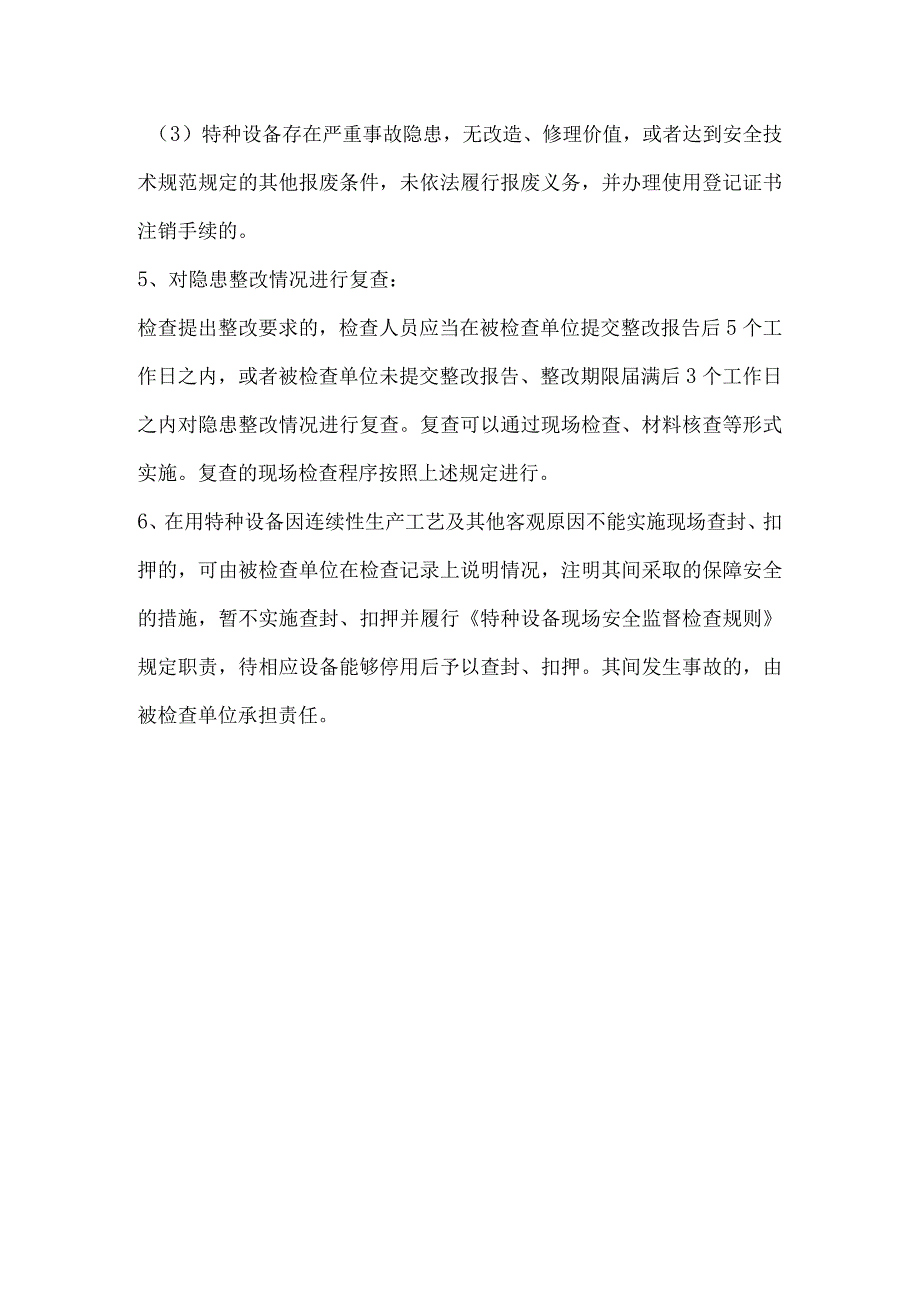 （3）特种设备存在严重事故隐患，无改造、修理价值，或者达到安全技术规范规定的其他报废条件，未依法履行报废义务，并办理使用登记证书注销手续的。

5、对隐患整改情况进行复查：

检查提出整改要求的，检查人员应当在被检查单位提交整改报告后5个工作日之内，或者被检查单位未提交整改报告、整改期限届满后3个工作日之内对隐患整改情况进行复查。复查可以通过现场检查、材料核查等形式实施。复查的现场检查程序按照上述规定进行。

6、在用特种设备因连续性生产工艺及其他客观原因不能实施现场查封、扣押的，可由被检查单位在检查记录上说明情况，注明其间采取的保障安全的措施，暂不实施查封、扣押并履行《特种设备现场安全监督检查规则》规定职责，待相应设备能够停用后予以查封、扣押。其间发生事故的，由被检查单位承担责任。